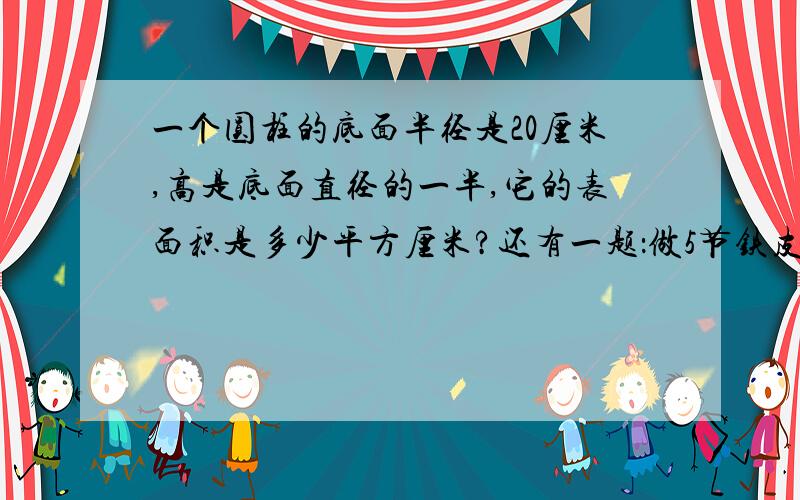 一个圆柱的底面半径是20厘米,高是底面直径的一半,它的表面积是多少平方厘米?还有一题:做5节铁皮